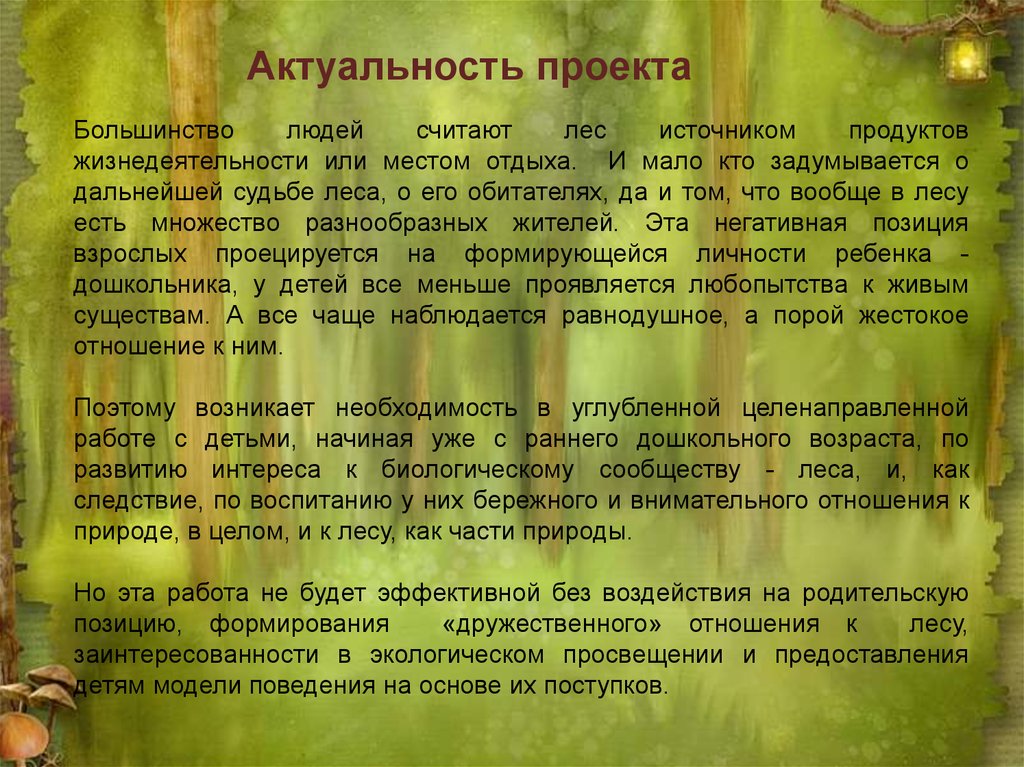 Актуальность проекта

Большинство людей считают лес источником продуктов жизнедеятельности или местом отдыха. И мало кто задумывается о дальнейшей судьбе леса, о его обитателях, да и том, что вообще в лесу есть множество разнообразных жителей. Эта негативная позиция взрослых проецируется на формирующейся личности ребенка - дошкольника, у детей все меньше проявляется любопытства к живым существам. А все чаще наблюдается равнодушное, а порой жестокое отношение к ним.

Поэтому возникает необходимость в углубленной целенаправленной работе с детьми, начиная уже с раннего дошкольного возраста, по развитию интереса к биологическому сообществу - леса, и, как следствие, по воспитанию у них бережного и внимательного отношения к природе, в целом, и к лесу, как части природы.

Но эта работа не будет эффективной без воздействия на родительскую позицию, формирования «дружественного» отношения к лесу, заинтересованности в экологическом просвещении и предоставления детям модели поведения на основе их поступков.